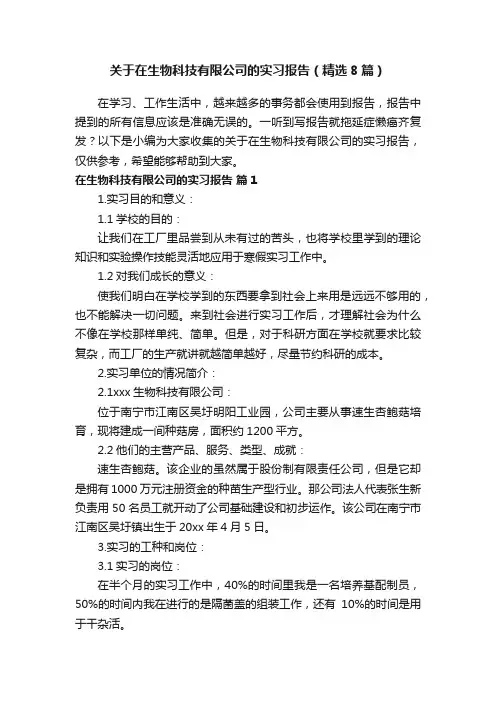 关于在生物科技有限公司的实习报告（精选8篇）

在学习、工作生活中，越来越多的事务都会使用到报告，报告中提到的所有信息应该是准确无误的。一听到写报告就拖延症懒癌齐复发？以下是小编为大家收集的关于在生物科技有限公司的实习报告，仅供参考，希望能够帮助到大家。

在生物科技有限公司的实习报告 篇1

1.实习目的和意义：

1.1 学校的目的：

让我们在工厂里品尝到从未有过的苦头，也将学校里学到的理论知识和实验操作技能灵活地应用于寒假实习工作中。

1.2 对我们成长的意义：

使我们明白在学校学到的东西要拿到社会上来用是远远不够用的，也不能解决一切问题。来到社会进行实习工作后，才理解社会为什么不像在学校那样单纯、简单。但是，对于科研方面在学校就要求比较复杂，而工厂的生产就讲就越简单越好，尽量节约科研的成本。

2.实习单位的情况简介：

2.1xxx 生物科技有限公司：

位于南宁市江南区吴圩明阳工业园，公司主要从事速生杏鲍菇培育，现将建成一间种菇房，面积约 1200 平方。

2.2 他们的主营产品、服务、类型、成就：

速生杏鲍菇。该企业的虽然属于股份制有限责任公司，但是它却是拥有 1000 万元注册资金的种苗生产型行业。那公司法人代表张生新负责用 50 名员工就开动了公司基础建设和初步运作。该公司在南宁市江南区吴圩镇出生于 20xx 年 4 月 5 日。

3.实习的工种和岗位：

3.1 实习的岗位：

在半个月的实习工作中，40%的时间里我是一名培养基配制员，50%的时间内我在进行的是隔菌盖的组装工作，还有 10%的时间是用于干杂活。